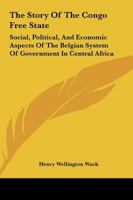 The Story Of The Congo Free State

Social, Political, And Economic Aspects Of The Belgian System Of Government In Central Africa

Henry Wellington Wack